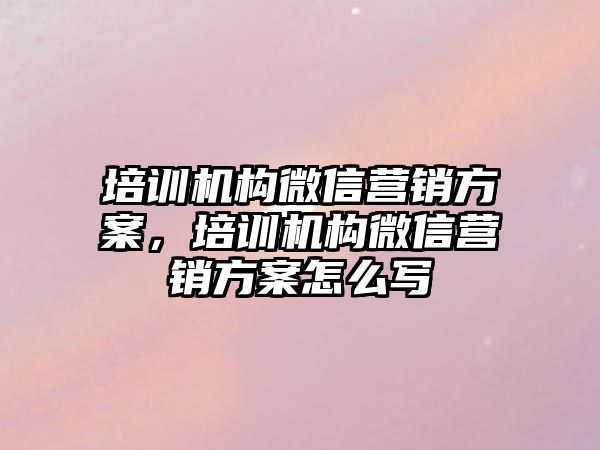 培训机构微信营销方案，培训机构微信营销方案怎么写